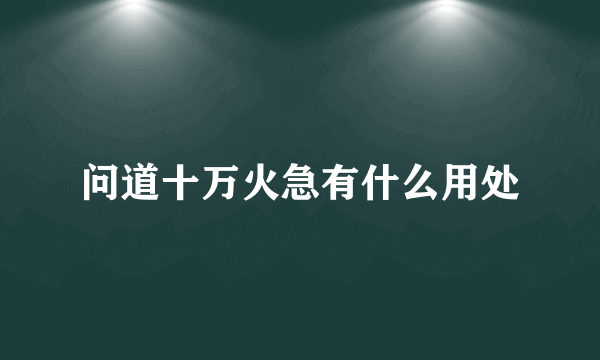 问道十万火急有什么用处